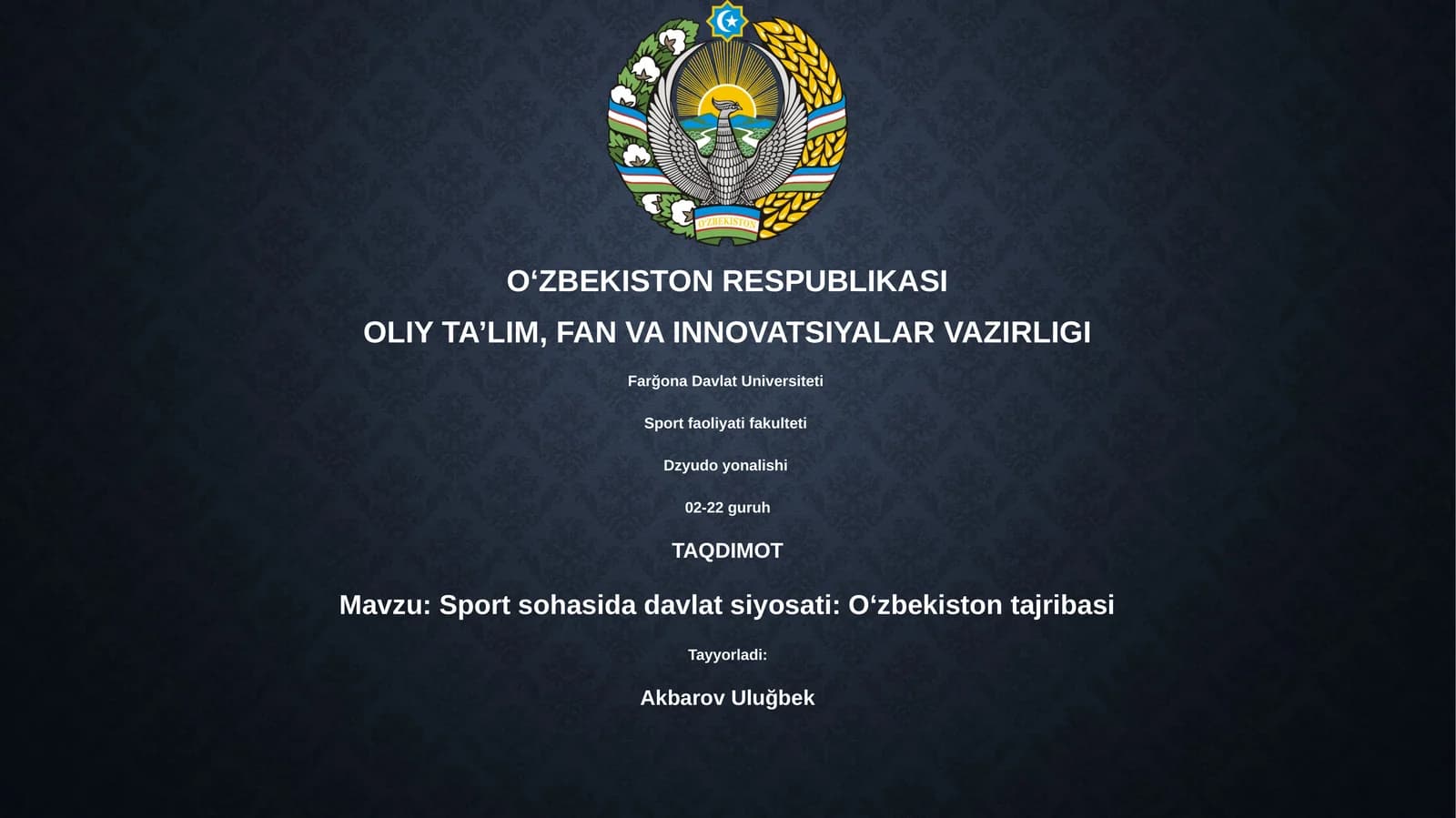 O'ZBEKISTON

O‘ZBEKISTON RESPUBLIKASI

OLIY TA’LIM, FAN VA INNOVATSIYALAR VAZIRLIGI

Farğona Davlat Universiteti

Sport faoliyati fakulteti

Dzyudo yonalishi

02-22 guruh

TAQDIMOT

Mavzu: Sport sohasida davlat siyosati: O‘zbekiston tajribasi

Tayyorladi:

Akbarov Uluğbek